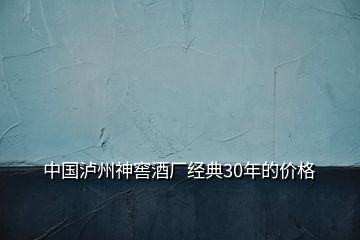 中国泸州神窖酒厂经典30年的价格